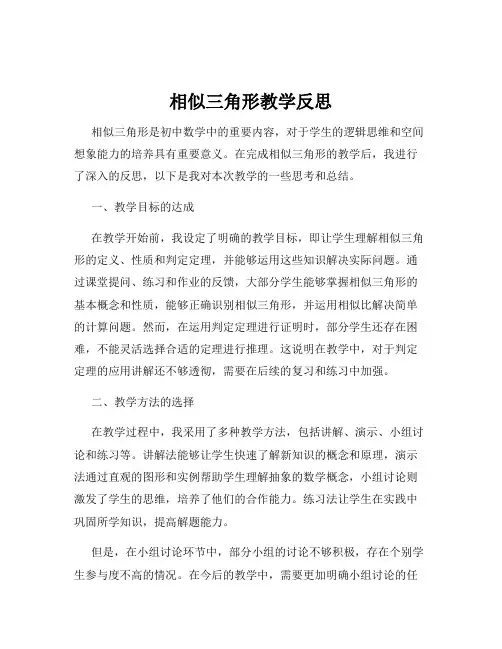 相似三角形教学反思

相似三角形是初中数学中的重要内容，对于学生的逻辑思维和空间想象能力的培养具有重要意义。在完成相似三角形的教学后，我进行了深入的反思，以下是我对本次教学的一些思考和总结。

一、教学目标的达成

在教学开始前，我设定了明确的教学目标，即让学生理解相似三角形的定义、性质和判定定理，并能够运用这些知识解决实际问题。通过课堂提问、练习和作业的反馈，大部分学生能够掌握相似三角形的基本概念和性质，能够正确识别相似三角形，并运用相似比解决简单的计算问题。然而，在运用判定定理进行证明时，部分学生还存在困难，不能灵活选择合适的定理进行推理。这说明在教学中，对于判定定理的应用讲解还不够透彻，需要在后续的复习和练习中加强。

二、教学方法的选择

在教学过程中，我采用了多种教学方法，包括讲解、演示、小组讨论和练习等。讲解法能够让学生快速了解新知识的概念和原理，演示法通过直观的图形和实例帮助学生理解抽象的数学概念，小组讨论则激发了学生的思维，培养了他们的合作能力。练习法让学生在实践中巩固所学知识，提高解题能力。

但是，在小组讨论环节中，部分小组的讨论不够积极，存在个别学生参与度不高的情况。在今后的教学中，需要更加明确小组讨论的任